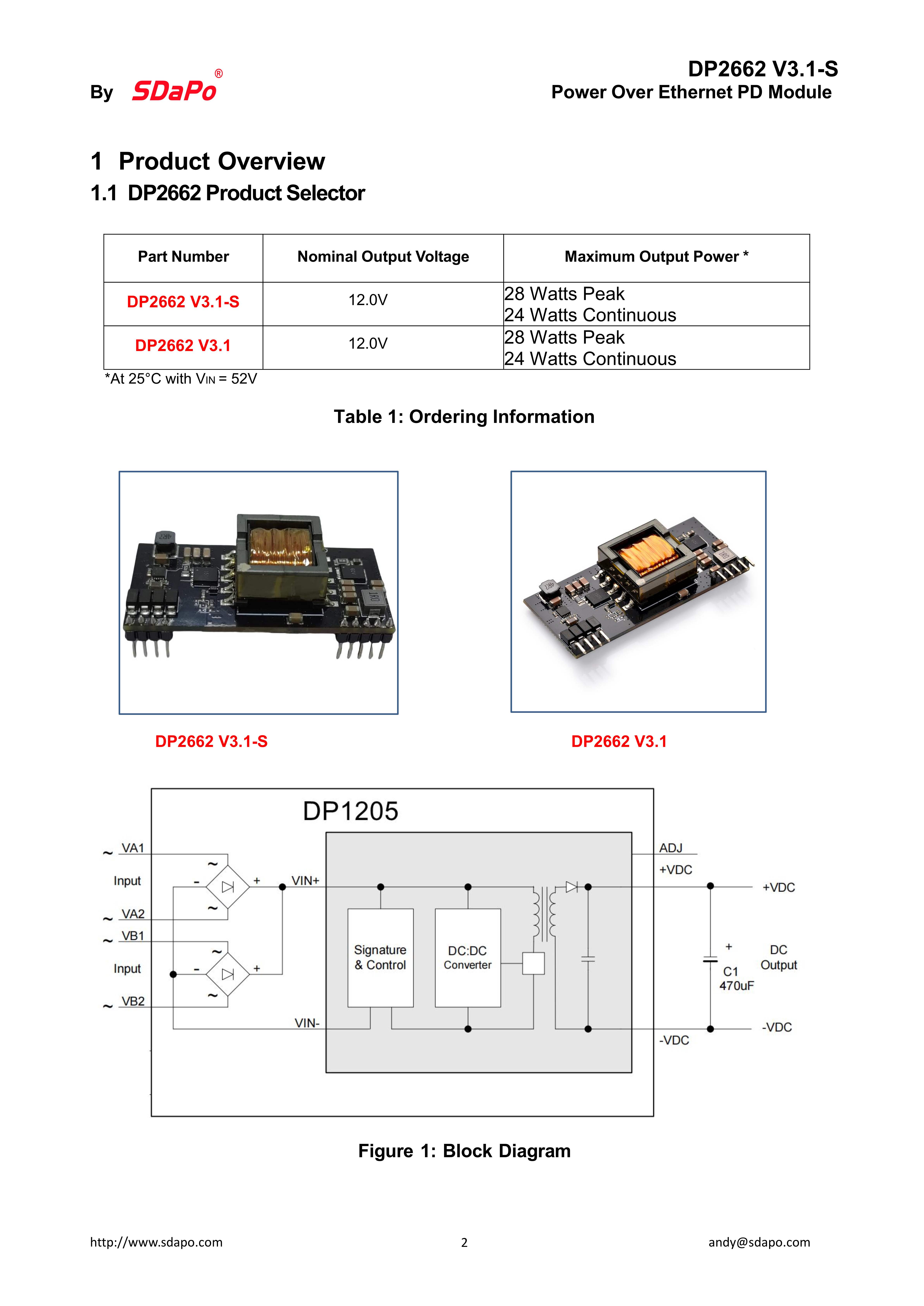 By SDaPo®

DP2662 V3.1-S
Power Over Ethernet PD Module

1 Product Overview

1.1 DP2662 Product Selector

| Part Number | Nominal Output Voltage | Maximum Output Power * |
|---|---|---|
| DP2662 V3.1-S | 12.0V | 28 Watts Peak 24 Watts Continuous |
| DP2662 V3.1 | 12.0V | 28 Watts Peak 24 Watts Continuous |

*At 25°C with $V_{IN}$ = 52V

Table 1: Ordering Information

DP2662 V3.1-S

DP2662 V3.1

DP1205

~ VA1
Input
~ VA2
~ VB1
Input
~ VB2
~ - + ~
~ - + ~
VIN+
VIN-
Signature & Control
DC:DC Converter
ADJ
+VDC
-VDC
+VDC
+
C1
470uF
DC Output
-VDC

Figure 1: Block Diagram

http://www.sdapo.com

2

andy@sdapo.com